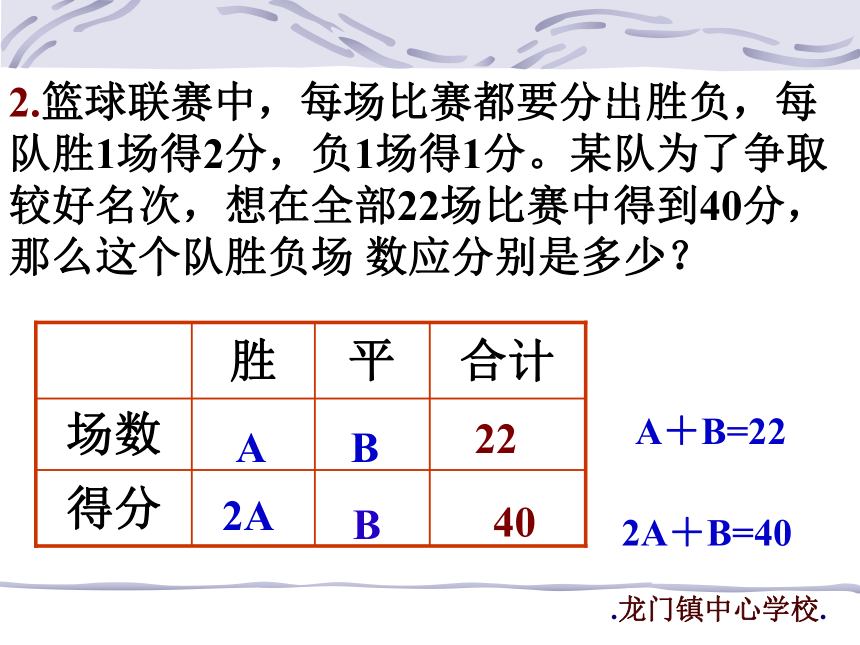 2.篮球联赛中，每场比赛都要分出胜负，每队胜1场得2分，负1场得1分。某队为了争取较好名次，想在全部22场比赛中得到40分，那么这个队胜负场 数应分别是多少？

|  | 胜 | 平 | 合计 |
|---|---|---|---|
| 场数 | A | B | 22 |
| 得分 | 2A | B | 40 |

A＋B=22

2A＋B=40

.龙门镇中心学校.